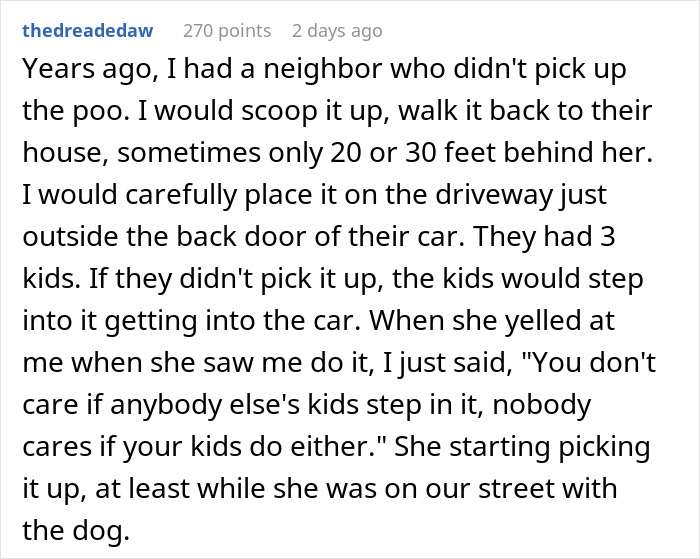 thedreadedaw 270 points 2 days ago

Years ago, I had a neighbor who didn't pick up the poo. I would scoop it up, walk it back to their house, sometimes only 20 or 30 feet behind her. I would carefully place it on the driveway just outside the back door of their car. They had 3 kids. If they didn't pick it up, the kids would step into it getting into the car. When she yelled at me when she saw me do it, I just said, "You don't care if anybody else's kids step in it, nobody cares if your kids do either." She starting picking it up, at least while she was on our street with the dog.